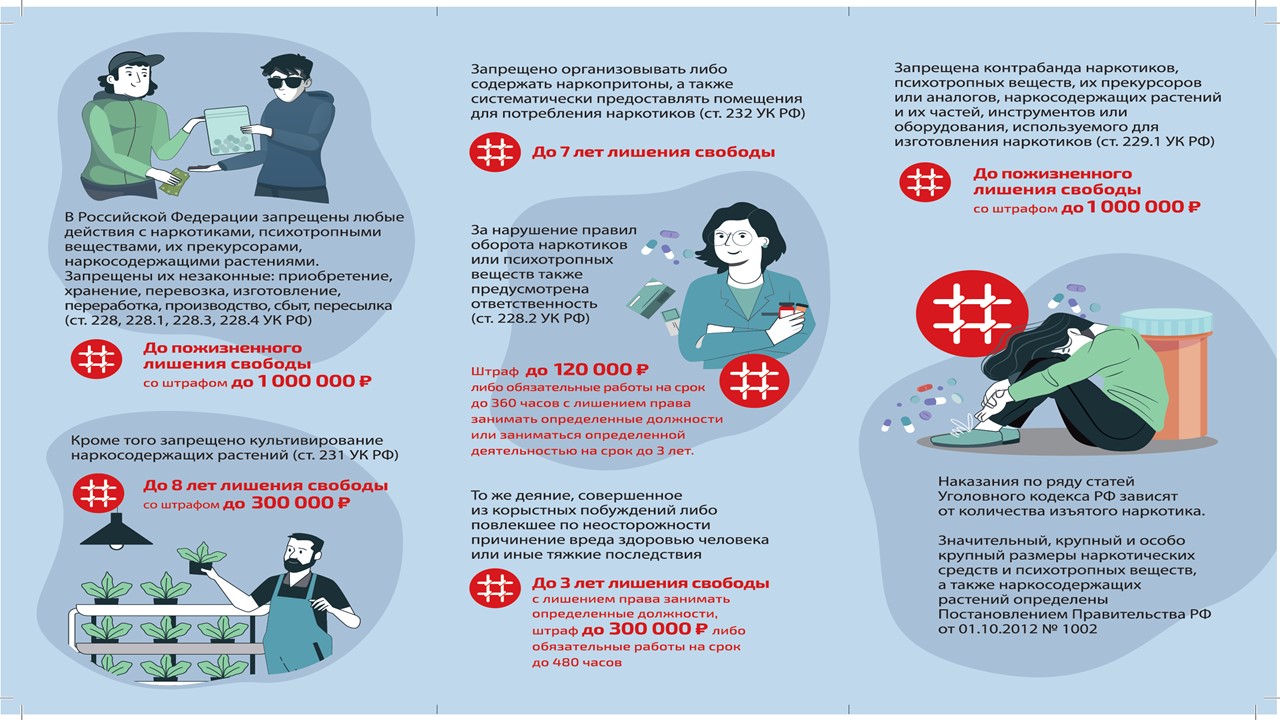 В Российской Федерации запрещены любые действия с наркотиками, психотропными веществами, их прекурсорами, наркосодержащими растениями. Запрещены их незаконные: приобретение, хранение, перевозка, изготовление, переработка, производство, сбыт, пересылка (ст. 228, 228.1, 228.3, 228.4 УК РФ)

До пожизненного лишения свободы
со штрафом до 1 000 000 ₽

Кроме того запрещено культивирование наркосодержащих растений (ст. 231 УК РФ)

До 8 лет лишения свободы
со штрафом до 300 000 ₽

Запрещено организовывать либо содержать наркопритоны, а также систематически предоставлять помещения для потребления наркотиков (ст. 232 УК РФ)

До 7 лет лишения свободы

За нарушение правил оборота наркотиков или психотропных веществ также предусмотрена ответственность (ст. 228.2 УК РФ)

Штраф до 120 000 ₽
либо обязательные работы на срок до 360 часов с лишением права занимать определенные должности или заниматься определенной деятельностью на срок до 3 лет.

То же деяние, совершенное из корыстных побуждений либо повлекшее по неосторожности причинение вреда здоровью человека или иные тяжкие последствия

До 3 лет лишения свободы
с лишением права занимать определенные должности, штраф до 300 000 ₽ либо обязательные работы на срок до 480 часов

Запрещена контрабанда наркотиков, психотропных веществ, их прекурсоров или аналогов, наркосодержащих растений и их частей, инструментов или оборудования, используемого для изготовления наркотиков (ст. 229.1 УК РФ)

До пожизненного лишения свободы
со штрафом до 1 000 000 ₽

Наказания по ряду статей Уголовного кодекса РФ зависят от количества изъятого наркотика.

Значительный, крупный и особо крупный размеры наркотических средств и психотропных веществ, а также наркосодержащих растений определены Постановлением Правительства РФ от 01.10.2012 № 1002